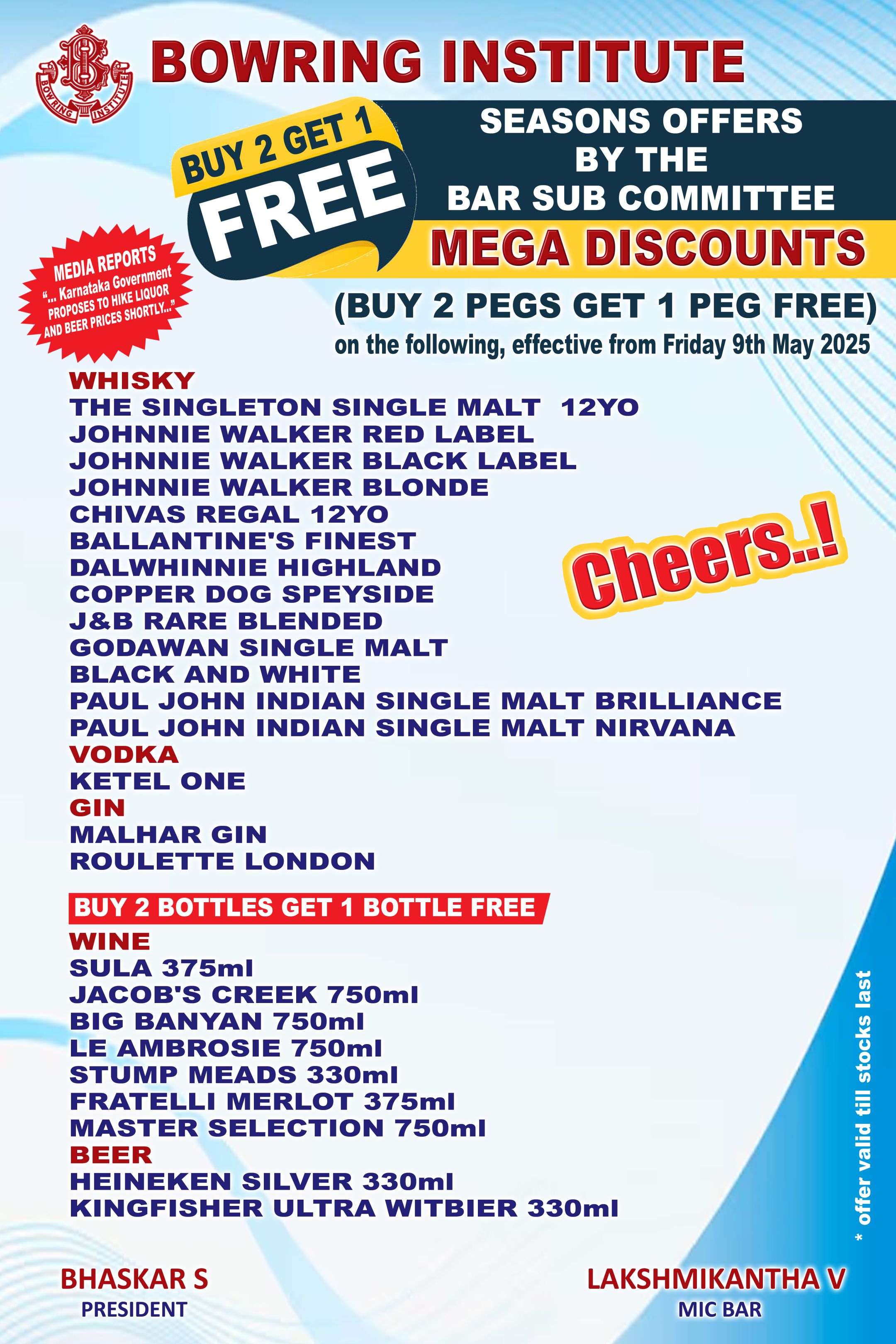 BOWRING INSTITUTE

BOWRING INSTITUTE

BUY 2 GET 1 FREE

SEASONS OFFERS BY THE BAR SUB COMMITTEE

MEGA DISCOUNTS

MEDIA REPORTS
"... Karnataka Government PROPOSES TO HIKE LIQUOR AND BEER PRICES SHORTLY..."

(BUY 2 PEGS GET 1 PEG FREE)
on the following, effective from Friday 9th May 2025

WHISKY
THE SINGLETON SINGLE MALT 12YO
JOHNNIE WALKER RED LABEL
JOHNNIE WALKER BLACK LABEL
JOHNNIE WALKER BLONDE
CHIVAS REGAL 12YO
BALLANTINE'S FINEST
DALWHINNIE HIGHLAND
COPPER DOG SPEYSIDE
J&B RARE BLENDED
GODAWAN SINGLE MALT
BLACK AND WHITE
PAUL JOHN INDIAN SINGLE MALT BRILLIANCE
PAUL JOHN INDIAN SINGLE MALT NIRVANA
VODKA
KETEL ONE
GIN
MALHAR GIN
ROULETTE LONDON

Cheers..!

BUY 2 BOTTLES GET 1 BOTTLE FREE
WINE
SULA 375ml
JACOB'S CREEK 750ml
BIG BANYAN 750ml
LE AMBROSIE 750ml
STUMP MEADS 330ml
FRATELLI MERLOT 375ml
MASTER SELECTION 750ml
BEER
HEINEKEN SILVER 330ml
KINGFISHER ULTRA WITBIER 330ml

* offer valid till stocks last

BHASKAR S
PRESIDENT

LAKSHMIKANTHA V
MIC BAR